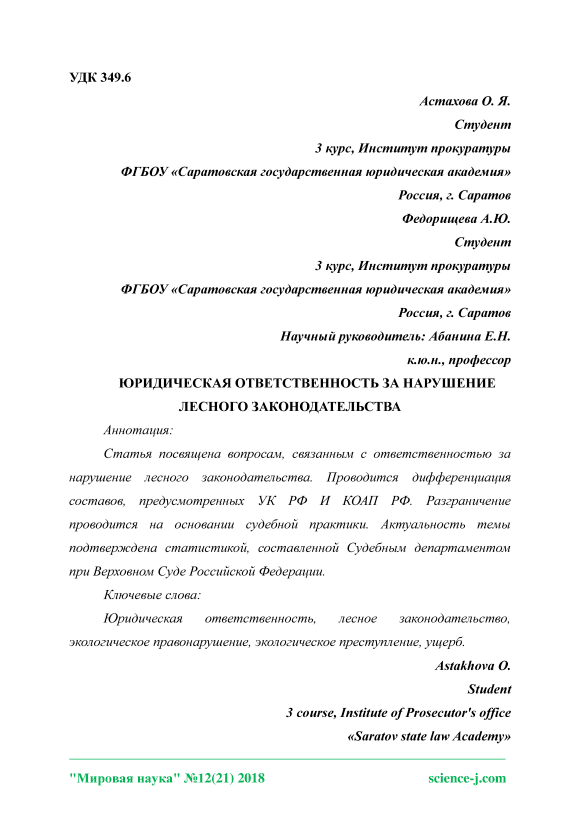 УДК 349.6

Астахова О. Я.

Студент

3 курс, Институт прокуратуры

ФГБОУ «Саратовская государственная юридическая академия»

Россия, г. Саратов

Федорищева А.Ю.

Студент

3 курс, Институт прокуратуры

ФГБОУ «Саратовская государственная юридическая академия»

Россия, г. Саратов

Научный руководитель: Абанина Е.Н.

к.ю.н., профессор

ЮРИДИЧЕСКАЯ ОТВЕТСТВЕННОСТЬ ЗА НАРУШЕНИЕ ЛЕСНОГО ЗАКОНОДАТЕЛЬСТВА

Аннотация:

Статья посвящена вопросам, связанным с ответственностью за нарушение лесного законодательства. Проводится дифференциация составов, предусмотренных УК РФ И КОАП РФ. Разграничение проводится на основании судебной практики. Актуальность темы подтверждена статистикой, составленной Судебным департаментом при Верховном Суде Российской Федерации.

Ключевые слова:

Юридическая ответственность, лесное законодательство, экологическое правонарушение, экологическое преступление, ущерб.

Astakhova O.

Student

3 course, Institute of Prosecutor's office

«Saratov state law Academy»

"Мировая наука" №12(21) 2018

science-j.com